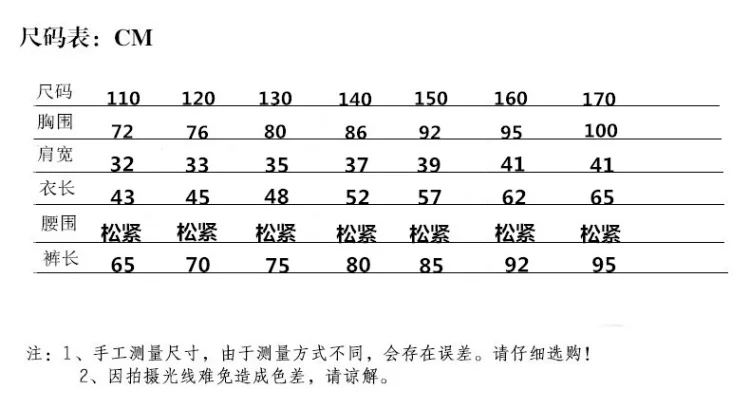 尺码表：CM

| 尺码 | 110 | 120 | 130 | 140 | 150 | 160 | 170 |
|---|---|---|---|---|---|---|---|
| 胸围 | 72 | 76 | 80 | 86 | 92 | 95 | 100 |
| 肩宽 | 32 | 33 | 35 | 37 | 39 | 41 | 41 |
| 衣长 | 43 | 45 | 48 | 52 | 57 | 62 | 65 |
| 腰围 | 松紧 | 松紧 | 松紧 | 松紧 | 松紧 | 松紧 | 松紧 |
| 裤长 | 65 | 70 | 75 | 80 | 85 | 92 | 95 |

注：1、手工测量尺寸，由于测量方式不同，会存在误差。请仔细选购！
2、因拍摄光线难免造成色差，请谅解。